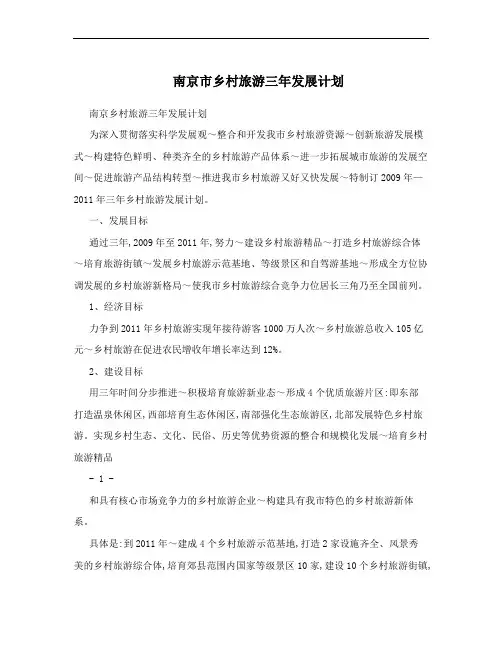 南京市乡村旅游三年发展计划

南京乡村旅游三年发展计划

为深入贯彻落实科学发展观～整合和开发我市乡村旅游资源～创新旅游发展模式～构建特色鲜明、种类齐全的乡村旅游产品体系～进一步拓展城市旅游的发展空间～促进旅游产品结构转型～推进我市乡村旅游又好又快发展～特制订2009年—2011年三年乡村旅游发展计划。

一、发展目标

通过三年,2009年至2011年,努力～建设乡村旅游精品～打造乡村旅游综合体～培育旅游街镇～发展乡村旅游示范基地、等级景区和自驾游基地～形成全方位协调发展的乡村旅游新格局～使我市乡村旅游综合竞争力位居长三角乃至全国前列。

1、经济目标

力争到2011年乡村旅游实现年接待游客1000万人次～乡村旅游总收入105亿元～乡村旅游在促进农民增收年增长率达到12%。

2、建设目标

用三年时间分步推进～积极培育旅游新业态～形成4个优质旅游片区:即东部打造温泉休闲区,西部培育生态休闲区,南部强化生态旅游区,北部发展特色乡村旅游。实现乡村生态、文化、民俗、历史等优势资源的整合和规模化发展～培育乡村旅游精品

- 1 -

和具有核心市场竞争力的乡村旅游企业～构建具有我市特色的乡村旅游新体系。

具体是:到2011年～建成4个乡村旅游示范基地,打造2家设施齐全、风景秀美的乡村旅游综合体,培育郊县范围内国家等级景区10家,建设10个乡村旅游街镇,